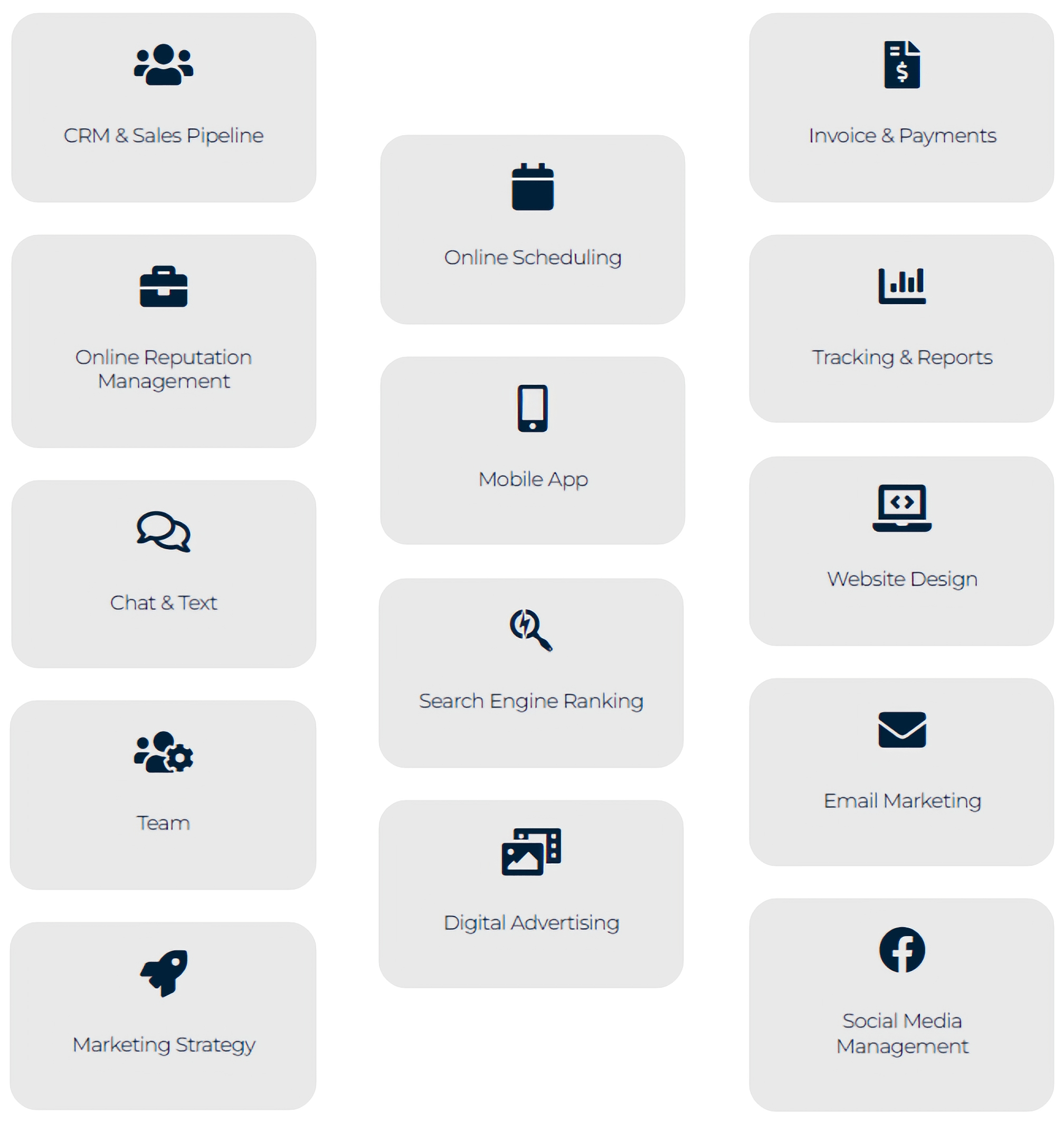 CRM & Sales Pipeline

Online Reputation Management

Chat & Text

Team

Marketing Strategy

Online Scheduling

Mobile App

Search Engine Ranking

Digital Advertising

Invoice & Payments

Tracking & Reports

Website Design

Email Marketing

Social Media Management